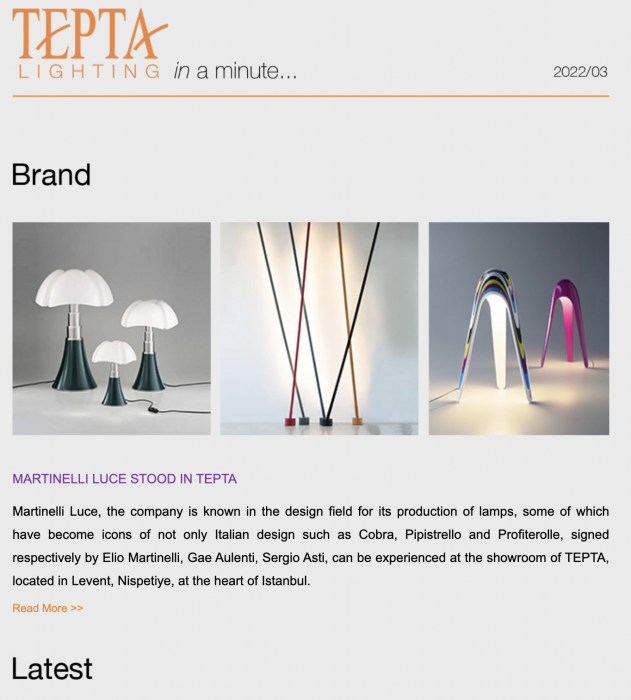 TEPTA
LIGHTING in a minute...

2022/03

Brand

MARTINELLI LUCE STOOD IN TEPTA

Martinelli Luce, the company is known in the design field for its production of lamps, some of which have become icons of not only Italian design such as Cobra, Pipistrello and Profiterolle, signed respectively by Elio Martinelli, Gae Aulenti, Sergio Asti, can be experienced at the showroom of TEPTA, located in Levent, Nispetiye, at the heart of Istanbul.

Read More >>

Latest